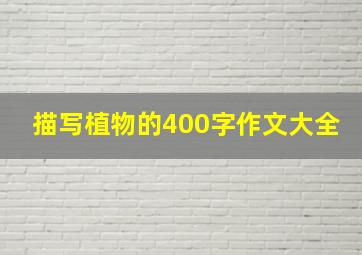 描写植物的400字作文大全